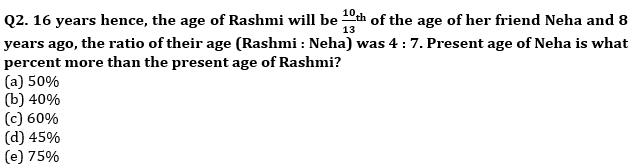 Q2. 16 years hence, the age of Rashmi will be $\frac{10}{13}$th of the age of her friend Neha and 8 years ago, the ratio of their age (Rashmi : Neha) was 4 : 7. Present age of Neha is what percent more than the present age of Rashmi?
(a) 50%
(b) 40%
(c) 60%
(d) 45%
(e) 75%